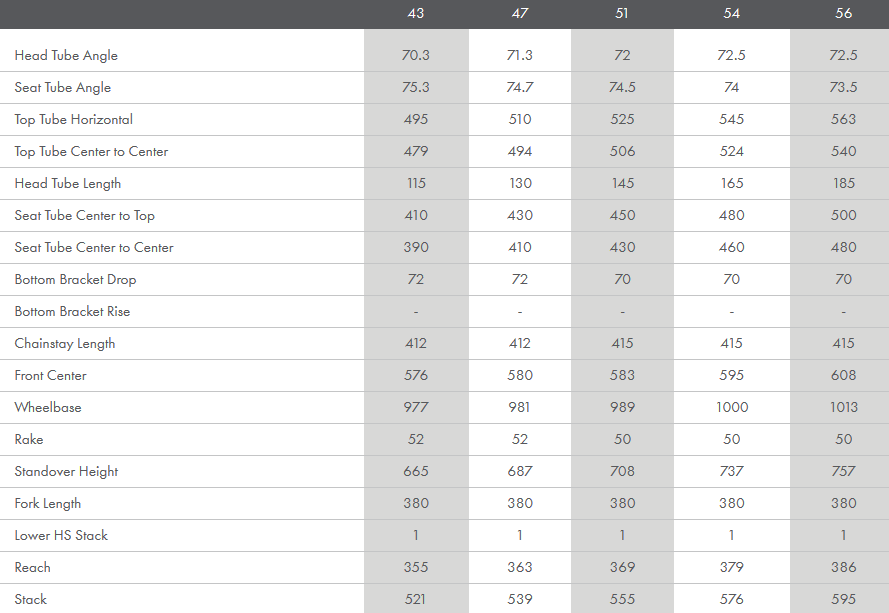 | | 43 | 47 | 51 | 54 | 56 |
|---|---|---|---|---|---|
| Head Tube Angle | 70.3 | 71.3 | 72 | 72.5 | 72.5 |
| Seat Tube Angle | 75.3 | 74.7 | 74.5 | 74 | 73.5 |
| Top Tube Horizontal | 495 | 510 | 525 | 545 | 563 |
| Top Tube Center to Center | 479 | 494 | 506 | 524 | 540 |
| Head Tube Length | 115 | 130 | 145 | 165 | 185 |
| Seat Tube Center to Top | 410 | 430 | 450 | 480 | 500 |
| Seat Tube Center to Center | 390 | 410 | 430 | 460 | 480 |
| Bottom Bracket Drop | 72 | 72 | 70 | 70 | 70 |
| Bottom Bracket Rise | - | - | - | - | - |
| Chainstay Length | 412 | 412 | 415 | 415 | 415 |
| Front Center | 576 | 580 | 583 | 595 | 608 |
| Wheelbase | 977 | 981 | 989 | 1000 | 1013 |
| Rake | 52 | 52 | 50 | 50 | 50 |
| Standover Height | 665 | 687 | 708 | 737 | 757 |
| Fork Length | 380 | 380 | 380 | 380 | 380 |
| Lower HS Stack | 1 | 1 | 1 | 1 | 1 |
| Reach | 355 | 363 | 369 | 379 | 386 |
| Stack | 521 | 539 | 555 | 576 | 595 |